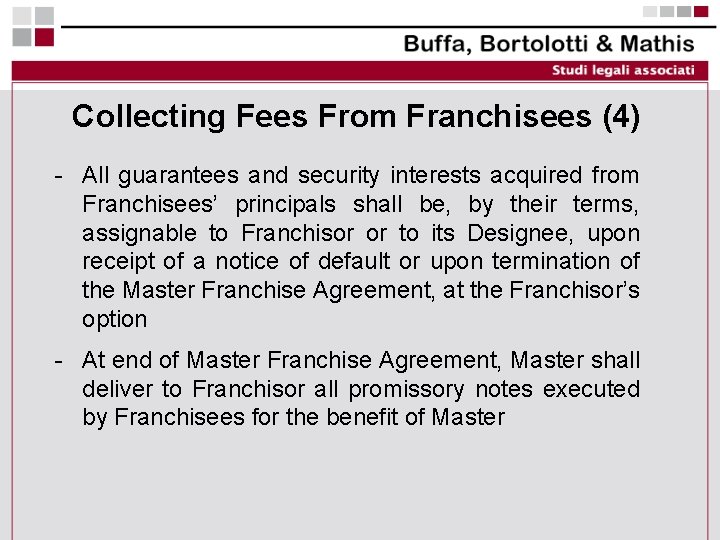 Buffa, Bortolotti & Mathis

Studi legali associati

Collecting Fees From Franchisees (4)

- All guarantees and security interests acquired from Franchisees' principals shall be, by their terms, assignable to Franchisor or to its Designee, upon receipt of a notice of default or upon termination of the Master Franchise Agreement, at the Franchisor's option

- At end of Master Franchise Agreement, Master shall deliver to Franchisor all promissory notes executed by Franchisees for the benefit of Master